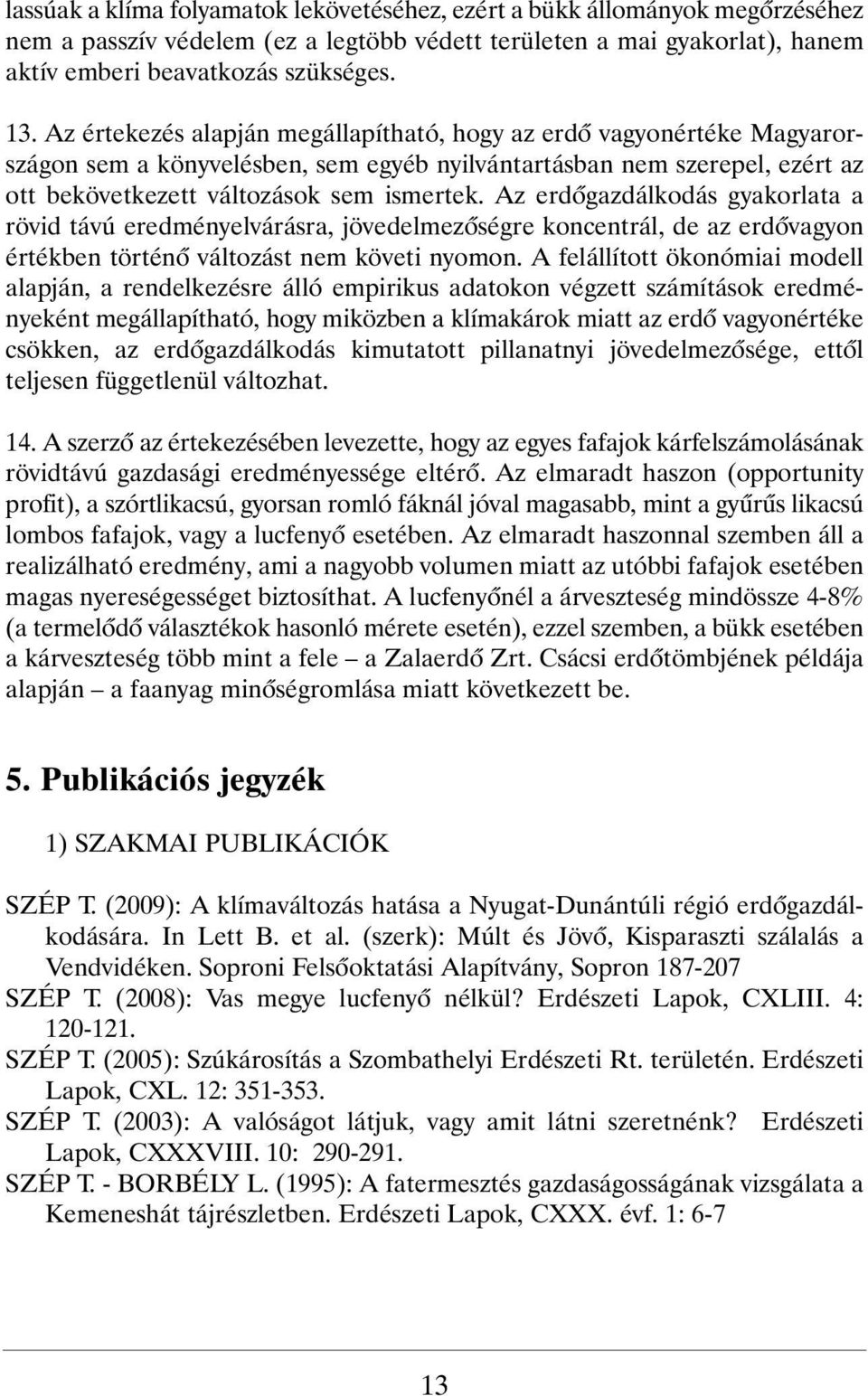 lassúak a klíma folyamatok lekövetéséhez, ezért a bükk állományok megőrzéséhez nem a passzív védelem (ez a legtöbb védett területen a mai gyakorlat), hanem aktív emberi beavatkozás szükséges.

13. Az értekezés alapján megállapítható, hogy az erdő vagyonértéke Magyarországon sem a könyvelésben, sem egyéb nyilvántartásban nem szerepel, ezért az ott bekövetkezett változások sem ismertek. Az erdőgazdálkodás gyakorlata a rövid távú eredményelvárásra, jövedelmezőségre koncentrál, de az erdővagyon értékben történő változást nem követi nyomon. A felállított ökonómiai modell alapján, a rendelkezésre álló empirikus adatokon végzett számítások eredményeként megállapítható, hogy miközben a klímakárok miatt az erdő vagyonértéke csökken, az erdőgazdálkodás kimutatott pillanatnyi jövedelmezősége, ettől teljesen függetlenül változhat.

14. A szerző az értekezésében levezette, hogy az egyes fafajok kárfelszámolásának rövidtávú gazdasági eredményessége eltérő. Az elmaradt haszon (opportunity profit), a szórtlikacsú, gyorsan romló fáknál jóval magasabb, mint a gyűrűs likacsú lombos fafajok, vagy a lucfenyő esetében. Az elmaradt haszonnal szemben áll a realizálható eredmény, ami a nagyobb volumen miatt az utóbbi fafajok esetében magas nyereségességet biztosíthat. A lucfenyőnél a árveszteség mindössze 4-8% (a termelődő választékok hasonló mérete esetén), ezzel szemben, a bükk esetében a kárveszteség több mint a fele – a Zalaerdő Zrt. Csácsi erdőtömbjének példája alapján – a faanyag minőségromlása miatt következett be.

5. Publikációs jegyzék

1) SZAKMAI PUBLIKÁCIÓK

SZÉP T. (2009): A klímaváltozás hatása a Nyugat-Dunántúli régió erdőgazdálkodására. In Lett B. et al. (szerk): Múlt és Jövő, Kisparaszti szálalás a Vendvidéken. Soproni Felsőoktatási Alapítvány, Sopron 187-207
SZÉP T. (2008): Vas megye lucfenyő nélkül? Erdészeti Lapok, CXLIII. 4: 120-121.
SZÉP T. (2005): Szúkárosítás a Szombathelyi Erdészeti Rt. területén. Erdészeti Lapok, CXL. 12: 351-353.
SZÉP T. (2003): A valóságot látjuk, vagy amit látni szeretnénk? Erdészeti Lapok, CXXXVIII. 10: 290-291.
SZÉP T. - BORBÉLY L. (1995): A fatermesztés gazdaságosságának vizsgálata a Kemeneshát tájrészletben. Erdészeti Lapok, CXXX. évf. 1: 6-7

13